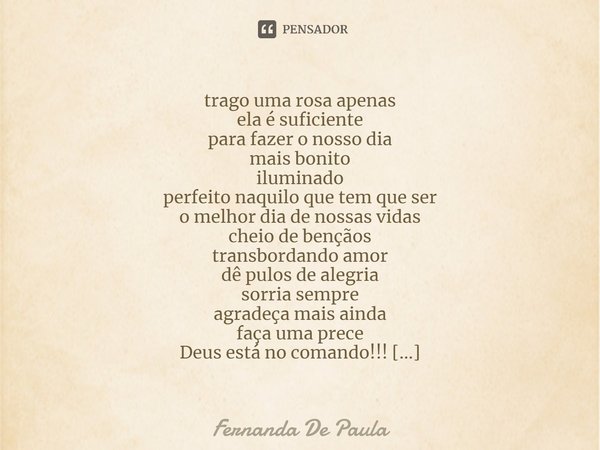 PENSADOR

trago uma rosa apenas
ela é suficiente
para fazer o nosso dia
mais bonito
iluminado
perfeito naquilo que tem que ser
o melhor dia de nossas vidas
cheio de bençãos
transbordando amor
dê pulos de alegria
sorria sempre
agradeça mais ainda
faça uma prece
Deus está no comando!!! [...]

Fernanda De Paula